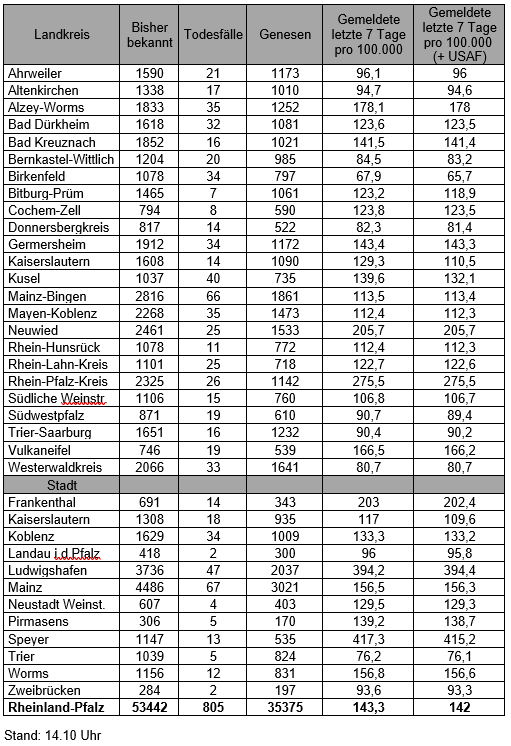 | Landkreis | Bisher bekannt | Todesfälle | Genesen | Gemeldete letzte 7 Tage pro 100.000 | Gemeldete letzte 7 Tage pro 100.000 (+ USAF) |
|---|---|---|---|---|---|
| Ahrweiler | 1590 | 21 | 1173 | 96,1 | 96 |
| Altenkirchen | 1338 | 17 | 1010 | 94,7 | 94,6 |
| Alzey-Worms | 1833 | 35 | 1252 | 178,1 | 178 |
| Bad Dürkheim | 1618 | 32 | 1081 | 123,6 | 123,5 |
| Bad Kreuznach | 1852 | 16 | 1021 | 141,5 | 141,4 |
| Bernkastel-Wittlich | 1204 | 20 | 985 | 84,5 | 83,2 |
| Birkenfeld | 1078 | 34 | 797 | 67,9 | 65,7 |
| Bitburg-Prüm | 1465 | 7 | 1061 | 123,2 | 118,9 |
| Cochem-Zell | 794 | 8 | 590 | 123,8 | 123,5 |
| Donnersbergkreis | 817 | 14 | 522 | 82,3 | 81,4 |
| Germersheim | 1912 | 34 | 1172 | 143,4 | 143,3 |
| Kaiserslautern | 1608 | 14 | 1090 | 129,3 | 110,5 |
| Kusel | 1037 | 40 | 735 | 139,6 | 132,1 |
| Mainz-Bingen | 2816 | 66 | 1861 | 113,5 | 113,4 |
| Mayen-Koblenz | 2268 | 35 | 1473 | 112,4 | 112,3 |
| Neuwied | 2461 | 25 | 1533 | 205,7 | 205,7 |
| Rhein-Hunsrück | 1078 | 11 | 772 | 112,4 | 112,3 |
| Rhein-Lahn-Kreis | 1101 | 25 | 718 | 122,7 | 122,6 |
| Rhein-Pfalz-Kreis | 2325 | 26 | 1142 | 275,5 | 275,5 |
| Südliche Weinstr. | 1106 | 15 | 760 | 106,8 | 106,7 |
| Südwestpfalz | 871 | 19 | 610 | 90,7 | 89,4 |
| Trier-Saarburg | 1651 | 16 | 1232 | 90,4 | 90,2 |
| Vulkaneifel | 746 | 19 | 539 | 166,5 | 166,2 |
| Westerwaldkreis | 2066 | 33 | 1641 | 80,7 | 80,7 |
| Stadt | | | | | |
| Frankenthal | 691 | 14 | 343 | 203 | 202,4 |
| Kaiserslautern | 1308 | 18 | 935 | 117 | 109,6 |
| Koblenz | 1629 | 34 | 1009 | 133,3 | 133,2 |
| Landau i.d.Pfalz | 418 | 2 | 300 | 96 | 95,8 |
| Ludwigshafen | 3736 | 47 | 2037 | 394,2 | 394,4 |
| Mainz | 4486 | 67 | 3021 | 156,5 | 156,3 |
| Neustadt Weinst. | 607 | 4 | 403 | 129,5 | 129,3 |
| Pirmasens | 306 | 5 | 170 | 139,2 | 138,7 |
| Speyer | 1147 | 13 | 535 | 417,3 | 415,2 |
| Trier | 1039 | 5 | 824 | 76,2 | 76,1 |
| Worms | 1156 | 12 | 831 | 156,8 | 156,6 |
| Zweibrücken | 284 | 2 | 197 | 93,6 | 93,3 |
| **Rheinland-Pfalz** | **53442** | **805** | **35375** | **143,3** | **142** |

Stand: 14.10 Uhr